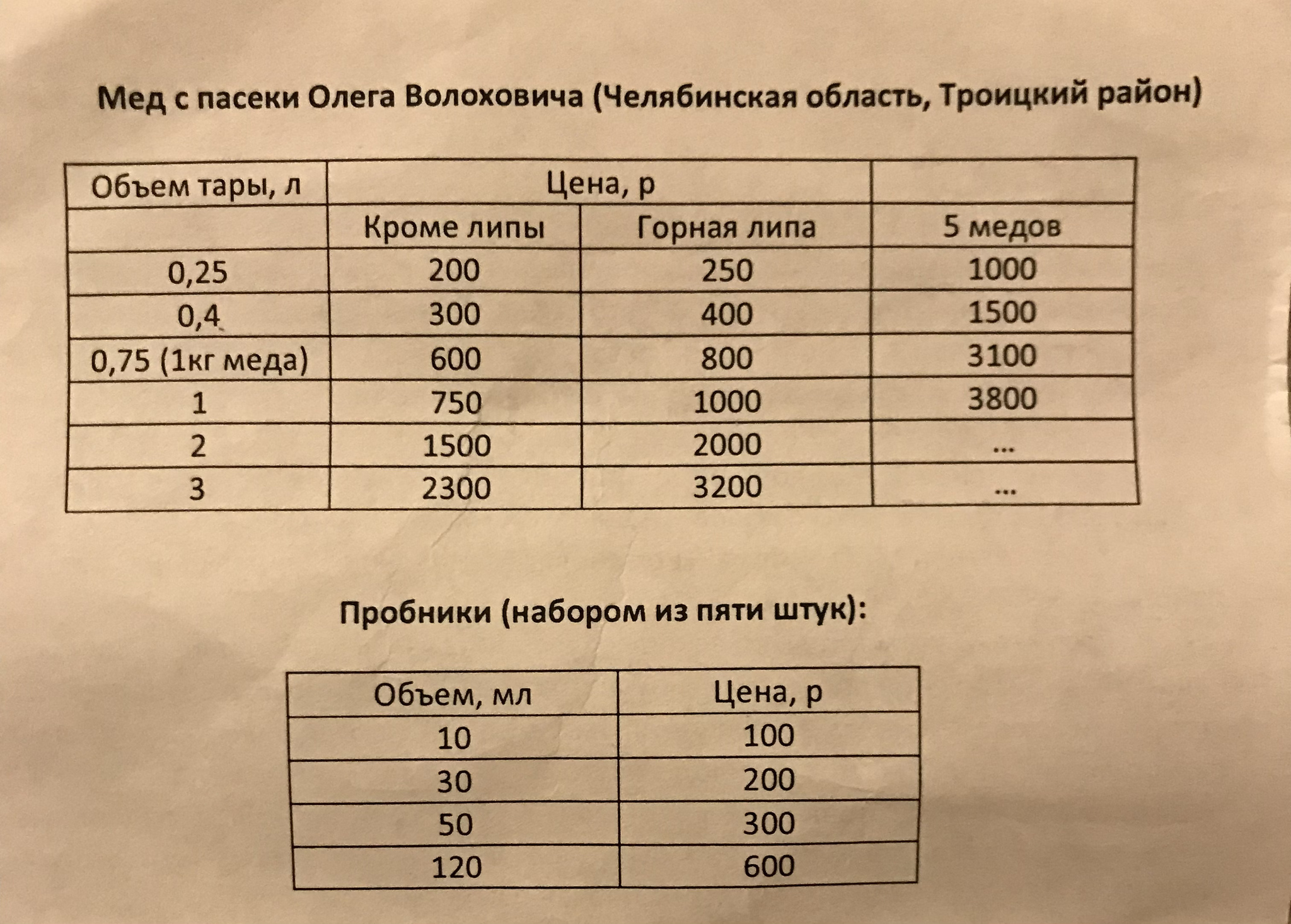 Мед с пасеки Олега Волоховича (Челябинская область, Троицкий район)

| Объем тары, л | Цена, р | | |
|---|---|---|---|
| | Кроме липы | Горная липа | 5 медов |
| 0,25 | 200 | 250 | 1000 |
| 0,4 | 300 | 400 | 1500 |
| 0,75 (1кг меда) | 600 | 800 | 3100 |
| 1 | 750 | 1000 | 3800 |
| 2 | 1500 | 2000 | ... |
| 3 | 2300 | 3200 | ... |

Пробники (набором из пяти штук):

| Объем, мл | Цена, р |
|---|---|
| 10 | 100 |
| 30 | 200 |
| 50 | 300 |
| 120 | 600 |